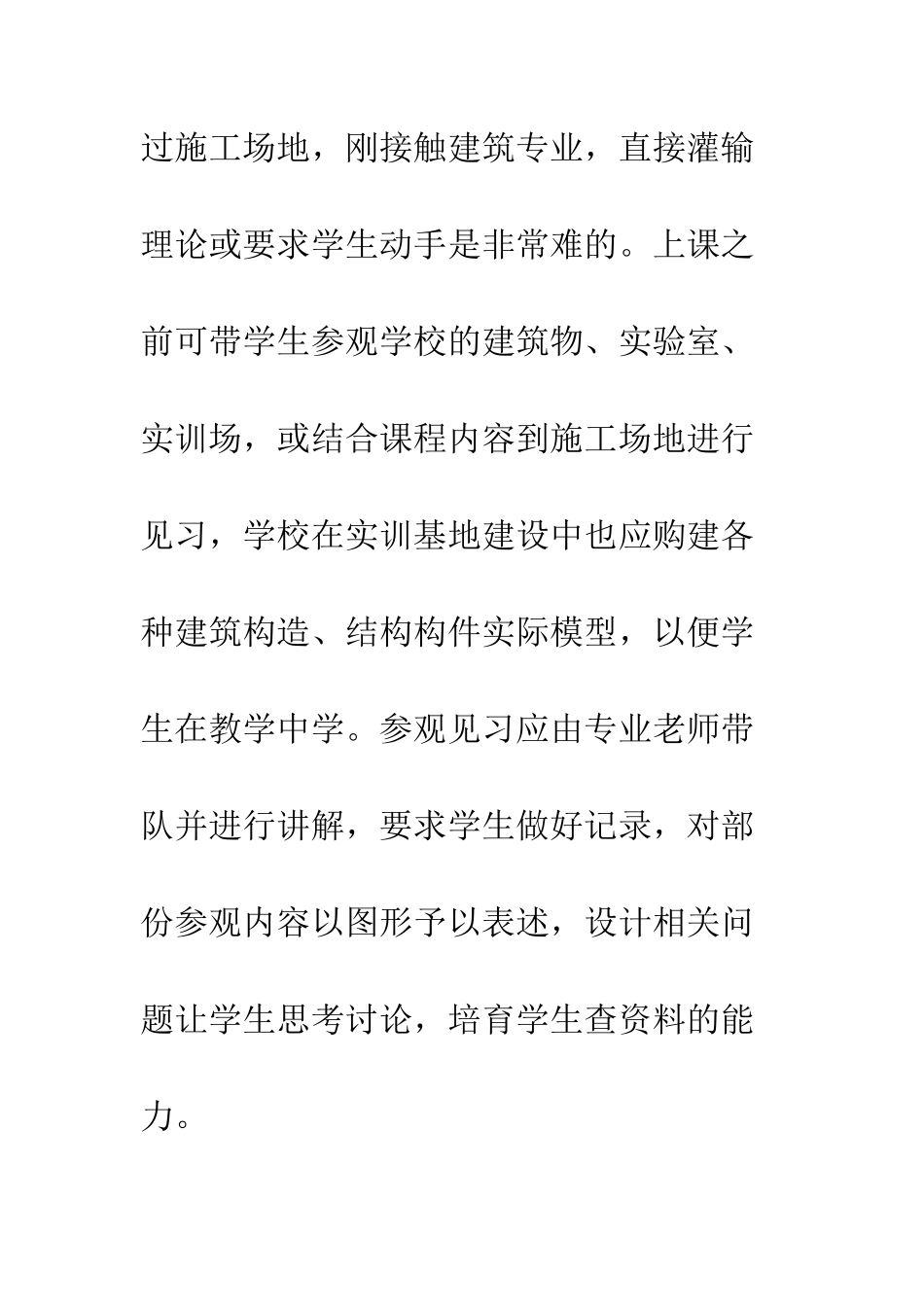 过施工场地，刚接触建筑专业，直接灌输理论或要求学生动手是非常难的。上课之前可带学生参观学校的建筑物、实验室、实训场，或结合课程内容到施工场地进行见习，学校在实训基地建设中也应购建各种建筑构造、结构构件实际模型，以便学生在教学中学。参观见习应由专业老师带队并进行讲解，要求学生做好记录，对部份参观内容以图形予以表述，设计相关问题让学生思考讨论，培育学生查资料的能力。